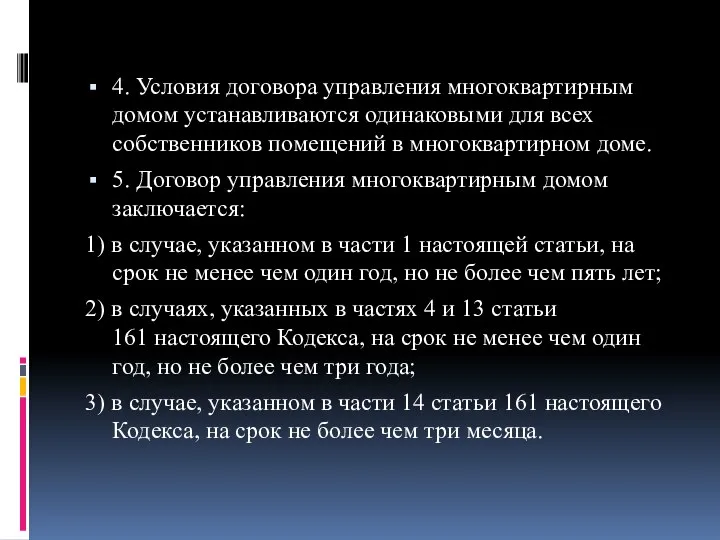 4. Условия договора управления многоквартирным домом устанавливаются одинаковыми для всех собственников помещений в многоквартирном доме.

5. Договор управления многоквартирным домом заключается:

1) в случае, указанном в части 1 настоящей статьи, на срок не менее чем один год, но не более чем пять лет;

2) в случаях, указанных в частях 4 и 13 статьи 161 настоящего Кодекса, на срок не менее чем один год, но не более чем три года;

3) в случае, указанном в части 14 статьи 161 настоящего Кодекса, на срок не более чем три месяца.